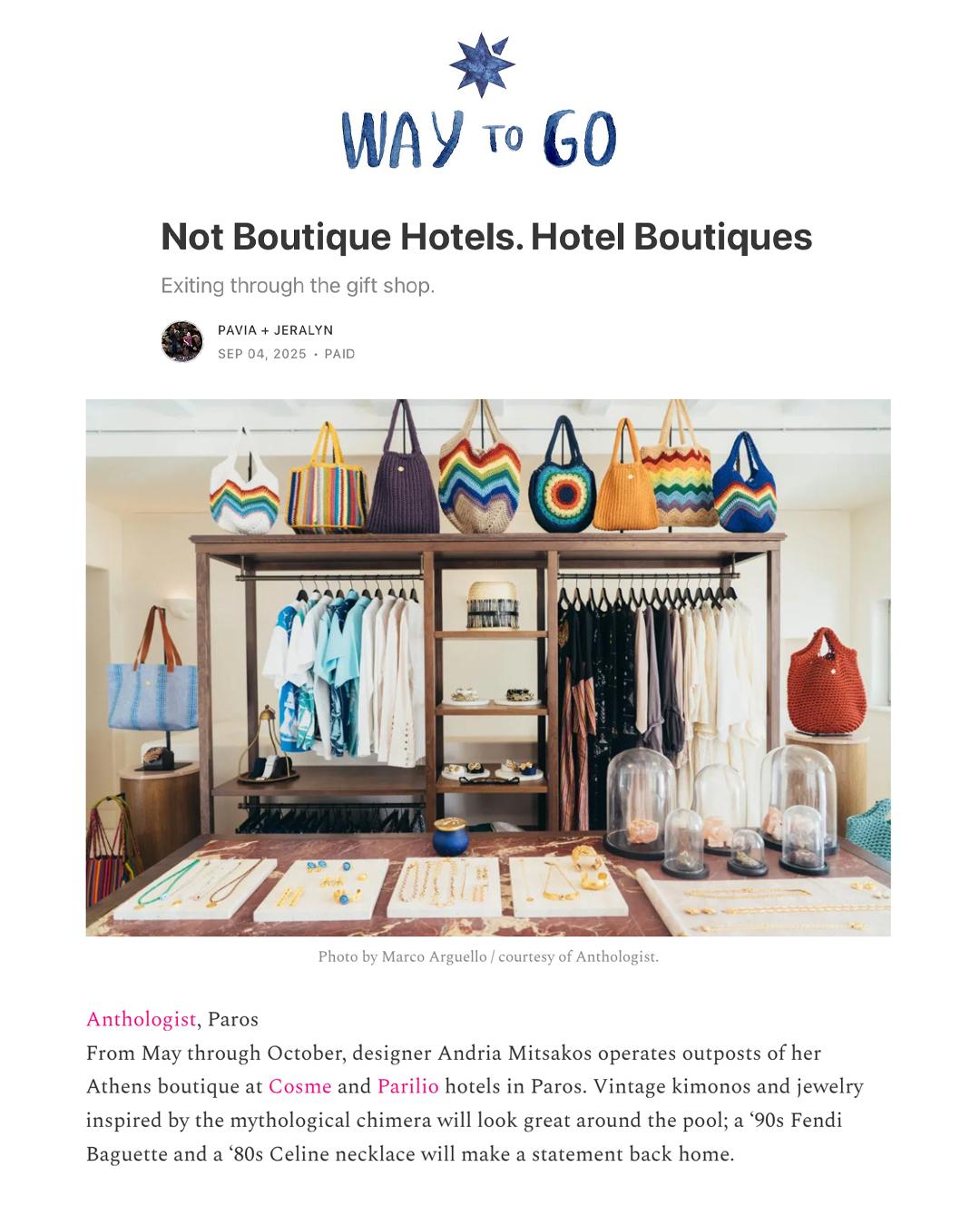 WAY TO GO

Not Boutique Hotels. Hotel Boutiques

Exiting through the gift shop.

PAVIA + JERALYN
SEP 04, 2025 • PAID

Photo by Marco Arguello / courtesy of Anthologist.

Anthologist, Paros
From May through October, designer Andria Mitsakos operates outposts of her Athens boutique at Cosme and Parilio hotels in Paros. Vintage kimonos and jewelry inspired by the mythological chimera will look great around the pool; a '90s Fendi Baguette and a '80s Celine necklace will make a statement back home.